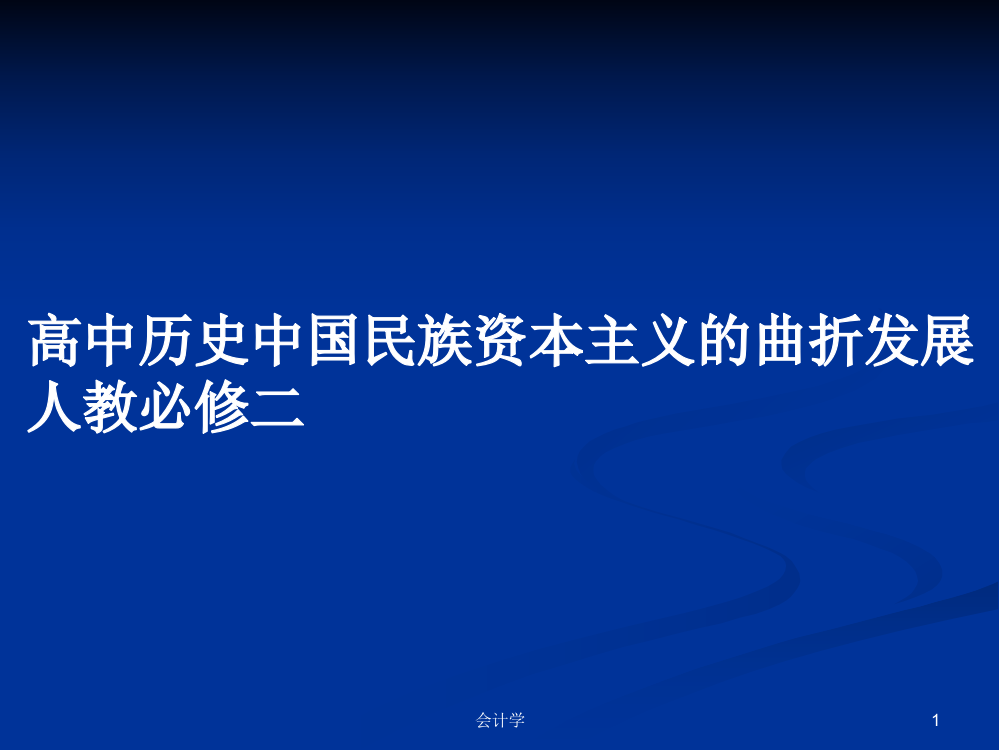 高中历史中国民族资本主义的曲折发展人教必修二

会计学

1